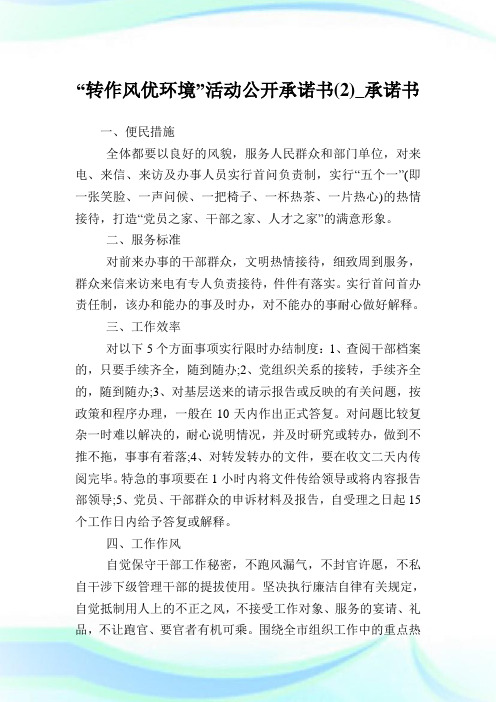 “转作风优环境”活动公开承诺书(2)_承诺书

一、便民措施

全体都要以良好的风貌，服务人民群众和部门单位，对来电、来信、来访及办事人员实行首问负责制，实行“五个一”(即一张笑脸、一声问候、一把椅子、一杯热茶、一片热心)的热情接待，打造“党员之家、干部之家、人才之家”的满意形象。

二、服务标准

对前来办事的干部群众，文明热情接待，细致周到服务，群众来信来访来电有专人负责接待，件件有落实。实行首问首办责任制，该办和能办的事及时办，对不能办的事耐心做好解释。

三、工作效率

对以下 5 个方面事项实行限时办结制度：1、查阅干部档案的，只要手续齐全，随到随办;2、党组织关系的接转，手续齐全的，随到随办;3、对基层送来的请示报告或反映的有关问题，按政策和程序办理，一般在 10 天内作出正式答复。对问题比较复杂一时难以解决的，耐心说明情况，并及时研究或转办，做到不推不拖，事事有着落;4、对转发转办的文件，要在收文二天内传阅完毕。特急的事项要在 1 小时内将文件传给领导或将内容报告部领导;5、党员、干部群众的申诉材料及报告，自受理之日起 15 个工作日内给予答复或解释。

四、工作作风

自觉保守干部工作秘密，不跑风漏气，不封官许愿，不私自干涉下级管理干部的提拔使用。坚决执行廉洁自律有关规定，自觉抵制用人上的不正之风，不接受工作对象、服务的宴请、礼品，不让跑官、要官者有机可乘。围绕全市组织工作中的重点热